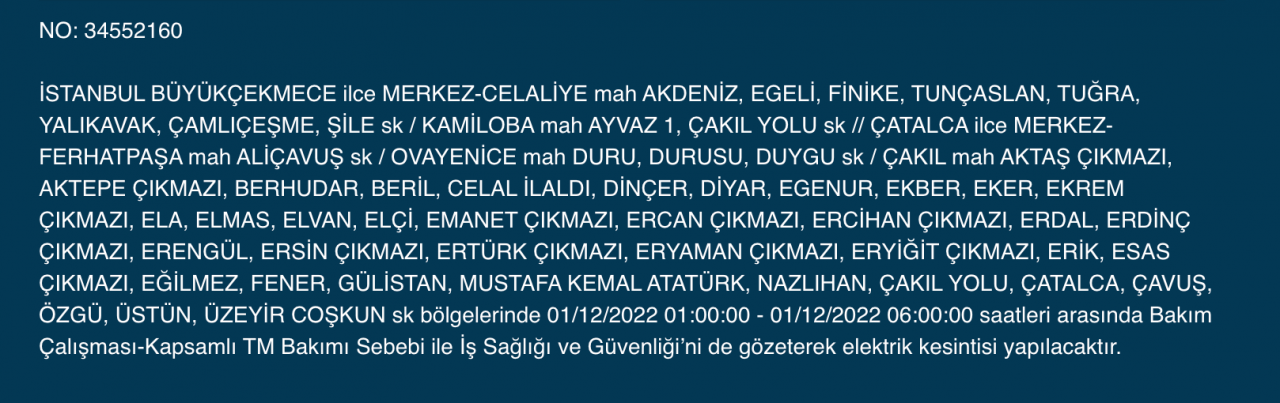 NO: 34552160

İSTANBUL BÜYÜKÇEKMECE ilce MERKEZ-CELALİYE mah AKDENİZ, EGELİ, FİNİKE, TUNÇASLAN, TUĞRA, YALIKAVAK, ÇAMLIÇEŞME, ŞİLE sk / KAMİLOBA mah AYVAZ 1, ÇAKIL YOLU sk // ÇATALCA ilce MERKEZ-FERHATPAŞA mah ALİÇAVUŞ sk / OVAYENİCE mah DURU, DURUSU, DUYGU sk / ÇAKIL mah AKTAŞ ÇIKMAZI, AKTEPE ÇIKMAZI, BERHUDAR, BERİL, CELAL İLALDI, DİNÇER, DİYAR, EGENUR, EKBER, EKER, EKREM ÇIKMAZI, ELA, ELMAS, ELVAN, ELÇİ, EMANET ÇIKMAZI, ERCAN ÇIKMAZI, ERCİHAN ÇIKMAZI, ERDAL, ERDİNÇ ÇIKMAZI, ERENGÜL, ERSİN ÇIKMAZI, ERTÜRK ÇIKMAZI, ERYAMAN ÇIKMAZI, ERYİĞİT ÇIKMAZI, ERİK, ESAS ÇIKMAZI, EĞİLMEZ, FENER, GÜLİSTAN, MUSTAFA KEMAL ATATÜRK, NAZLIHAN, ÇAKIL YOLU, ÇATALCA, ÇAVUŞ, ÖZGÜ, ÜSTÜN, ÜZEYİR COŞKUN sk bölgelerinde 01/12/2022 01:00:00 - 01/12/2022 06:00:00 saatleri arasında Bakım Çalışması-Kapsamlı TM Bakımı Sebebi ile İş Sağlığı ve Güvenliği'ni de gözeterek elektrik kesintisi yapılacaktır.